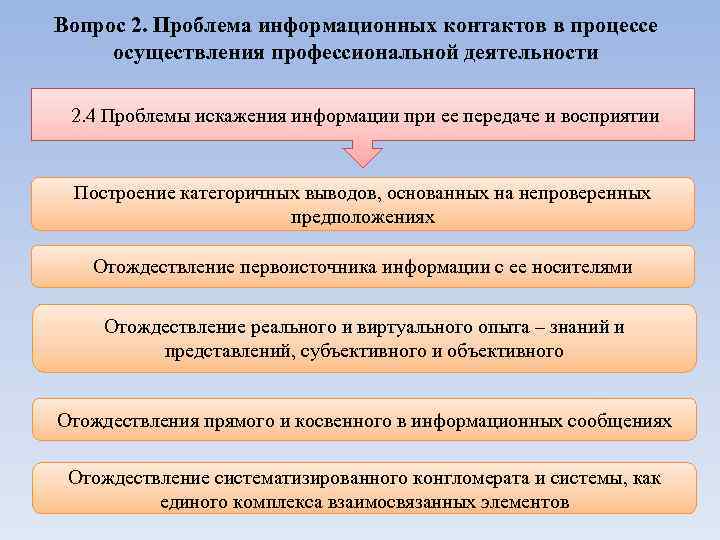 Вопрос 2. Проблема информационных контактов в процессе осуществления профессиональной деятельности

2.4 Проблемы искажения информации при ее передаче и восприятии

Построение категоричных выводов, основанных на непроверенных предположениях

Отождествление первоисточника информации с ее носителями

Отождествление реального и виртуального опыта – знаний и представлений, субъективного и объективного

Отождествления прямого и косвенного в информационных сообщениях

Отождествление систематизированного конгломерата и системы, как единого комплекса взаимосвязанных элементов